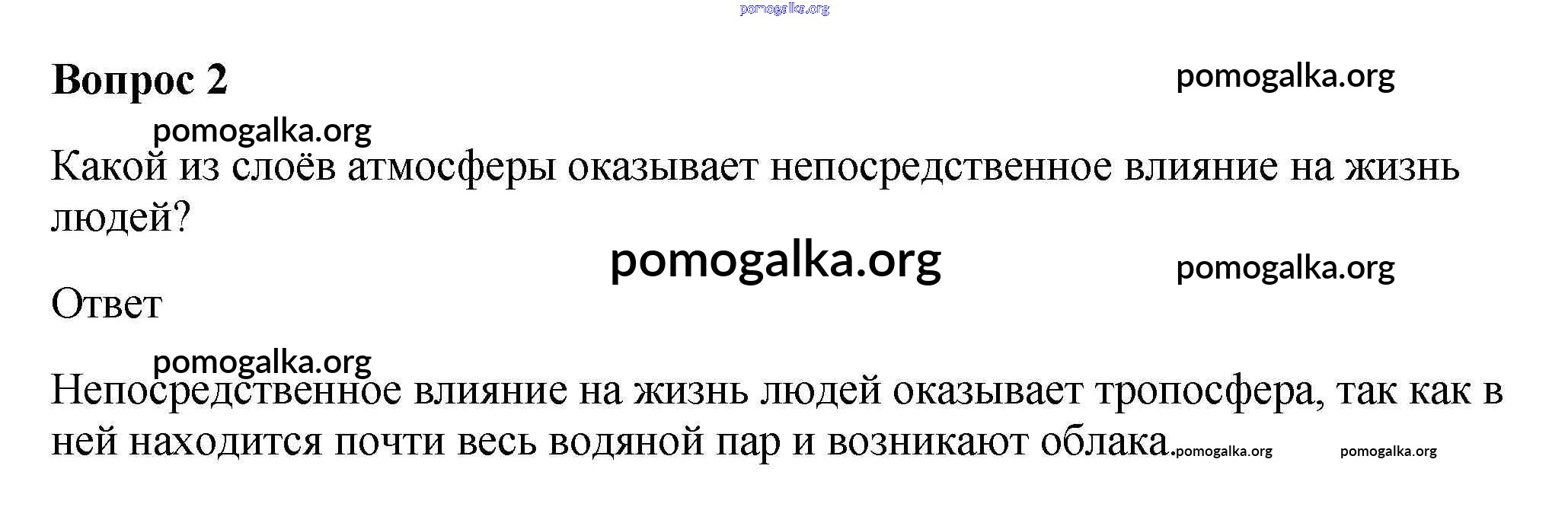 Вопрос 2

Какой из слоёв атмосферы оказывает непосредственное влияние на жизнь людей?

Ответ

Непосредственное влияние на жизнь людей оказывает тропосфера, так как в ней находится почти весь водяной пар и возникают облака.

pomogalka.org